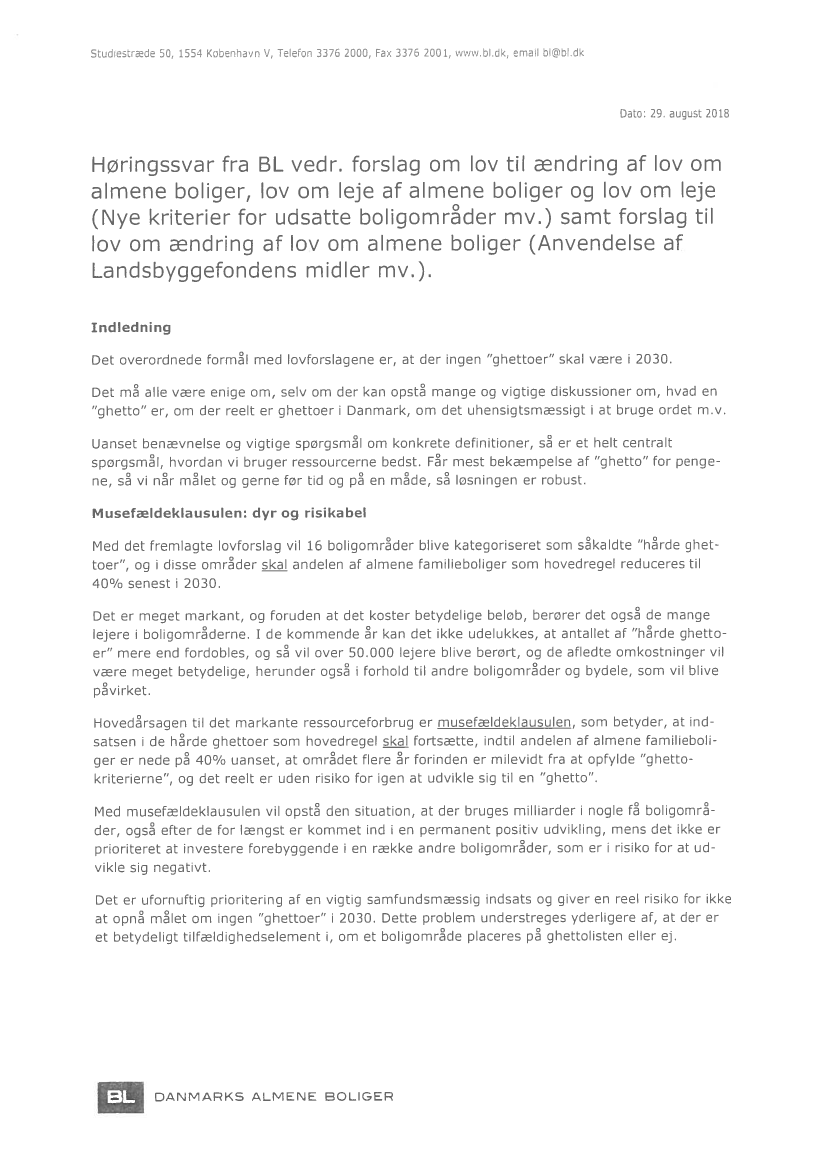 Studiestræde 50, 1554 København V, Telefon 3376 2000, Fax 3376 2001, www.bl.dk, email bl@bl.dk

Dato: 29. august 2018

Høringssvar fra BL vedr. forslag om lov til ændring af lov om almene boliger, lov om leje af almene boliger og lov om leje (Nye kriterier for udsatte boligområder mv.) samt forslag til lov om ændring af lov om almene boliger (Anvendelse af Landsbyggefondens midler mv.).

Indledning

Det overordnede formål med lovforslagene er, at der ingen "ghettoer" skal være i 2030.

Det må alle være enige om, selv om der kan opstå mange og vigtige diskussioner om, hvad en "ghetto" er, om der reelt er ghettoer i Danmark, om det uhensigtsmæssigt i at bruge ordet m.v.

Uanset benævnelse og vigtige spørgsmål om konkrete definitioner, så er et helt centralt spørgsmål, hvordan vi bruger ressourcerne bedst. Får mest bekæmpelse af "ghetto" for pengene, så vi når målet og gerne før tid og på en måde, så løsningen er robust.

Musefældeklausulen: dyr og risikabel

Med det fremlagte lovforslag vil 16 boligområder blive kategoriseret som såkaldte "hårde ghettoer", og i disse områder skal andelen af almene familieboliger som hovedregel reduceres til 40% senest i 2030.

Det er meget markant, og foruden at det koster betydelige beløb, berører det også de mange lejere i boligområderne. I de kommende år kan det ikke udelukkes, at antallet af "hårde ghettoer" mere end fordobles, og så vil over 50.000 lejere blive berørt, og de afledte omkostninger vil være meget betydelige, herunder også i forhold til andre boligområder og bydele, som vil blive påvirket.

Hovedårsagen til det markante ressourceforbrug er musefældeklausulen, som betyder, at indsatsen i de hårde ghettoer som hovedregel skal fortsætte, indtil andelen af almene familieboliger er nede på 40% uanset, at området flere år forinden er milevidt fra at opfylde "ghettokriterierne", og det reelt er uden risiko for igen at udvikle sig til en "ghetto".

Med musefældeklausulen vil opstå den situation, at der bruges milliarder i nogle få boligområder, også efter de for længst er kommet ind i en permanent positiv udvikling, mens det ikke er prioriteret at investere forebyggende i en række andre boligområder, som er i risiko for at udvikle sig negativt.

Det er ufornuftig prioritering af en vigtig samfundsmæssig indsats og giver en reel risiko for ikke at opnå målet om ingen "ghettoer" i 2030. Dette problem understreges yderligere af, at der er et betydeligt tilfældighedselement i, om et boligområde placeres på ghettolisten eller ej.

BL DANMARKS ALMENE BOLIGER